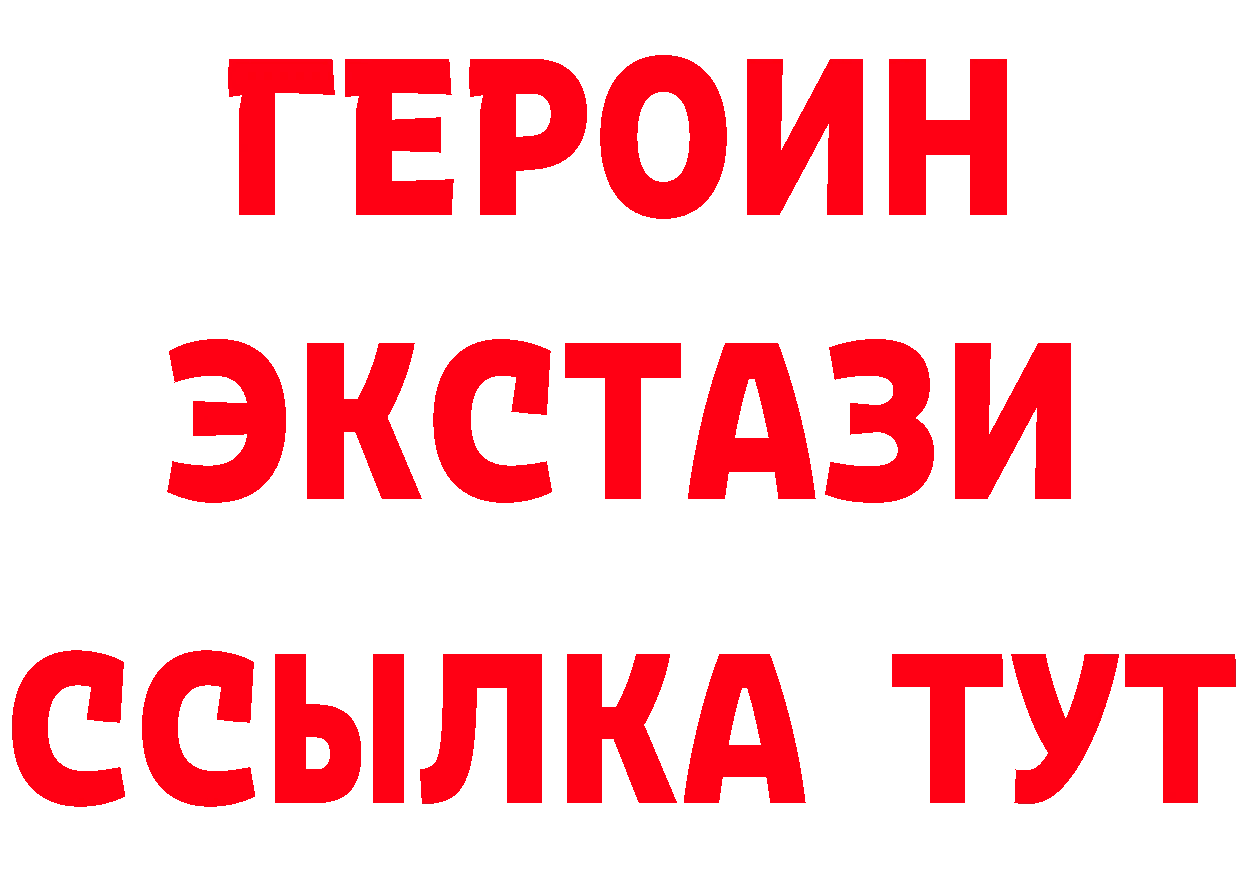 ГЕРОИН
ЭКСТАЗИ
ССЫЛКА ТУТ